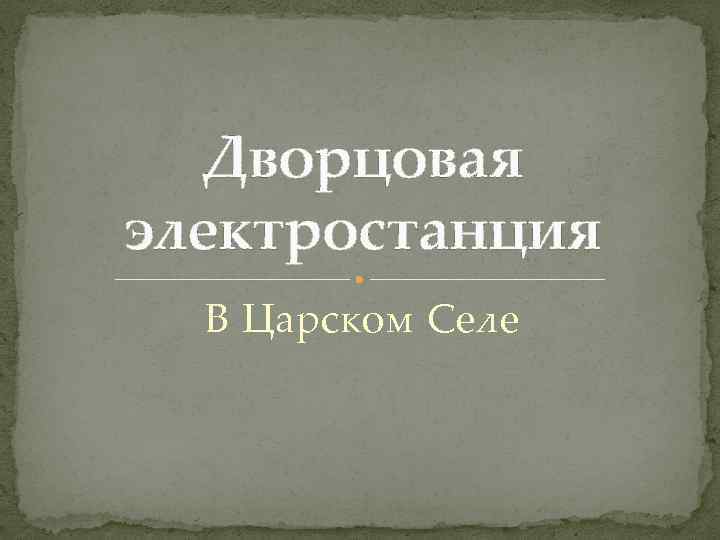 Дворцовая электростанция

В Царском Селе